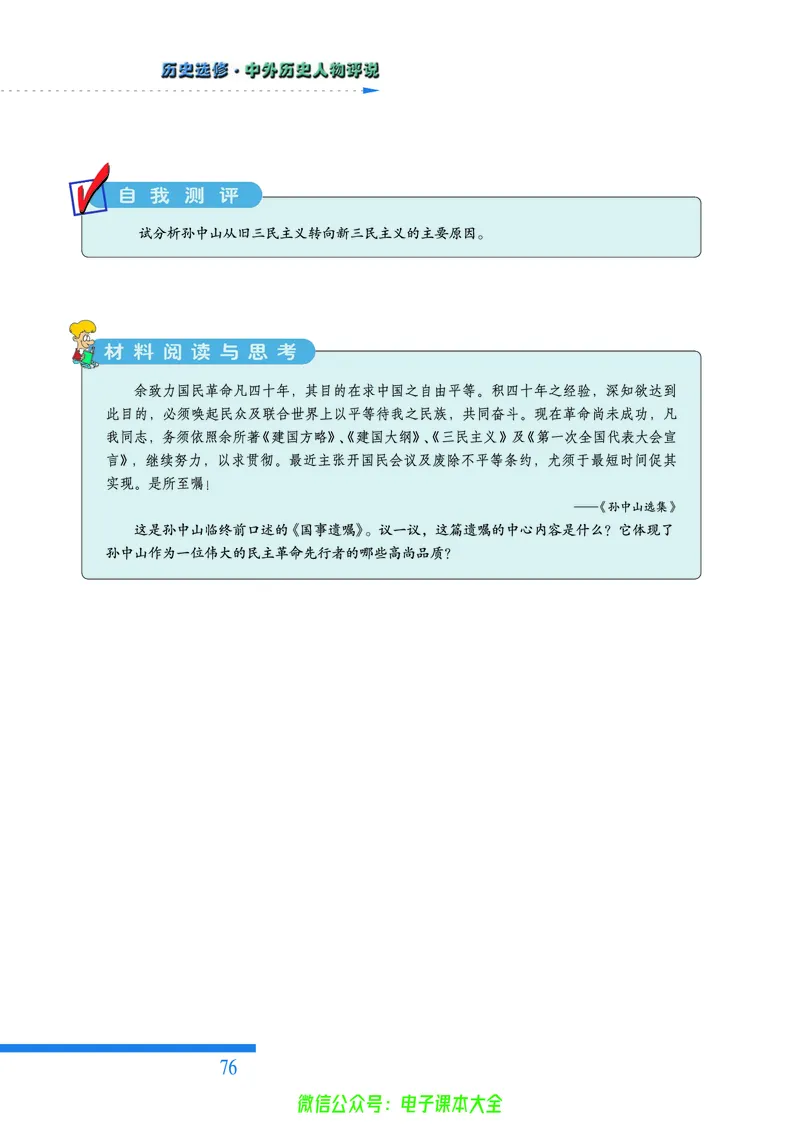 历史选修·中外历史人物评说

自我测评

试分析孙中山从旧三民主义转向新三民主义的主要原因。

材料阅读与思考

余致力国民革命凡四十年，其目的在求中国之自由平等。积四十年之经验，深知欲达到此目的，必须唤起民众及联合世界上以平等待我之民族，共同奋斗。现在革命尚未成功，凡我同志，务须依照余所著《建国方略》、《建国大纲》、《三民主义》及《第一次全国代表大会宣言》，继续努力，以求贯彻。最近主张开国民会议及废除不平等条约，尤须于最短时间促其实现。是所至嘱！

——《孙中山选集》

这是孙中山临终前口述的《国事遗嘱》。议一议，这篇遗嘱的中心内容是什么？它体现了孙中山作为一位伟大的民主革命先行者的哪些高尚品质？

76

微信公众号：电子课本大全